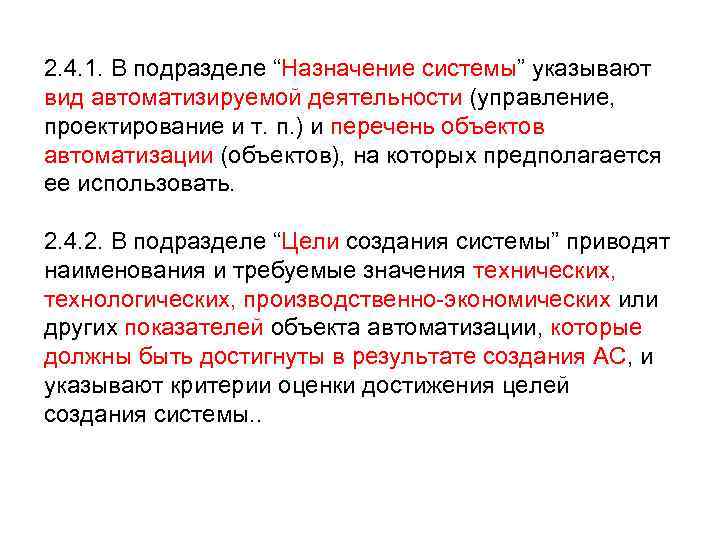 2.4.1. В подразделе “Назначение системы” указывают вид автоматизируемой деятельности (управление, проектирование и т. п.) и перечень объектов автоматизации (объектов), на которых предполагается ее использовать.

2.4.2. В подразделе “Цели создания системы” приводят наименования и требуемые значения технических, технологических, производственно-экономических или других показателей объекта автоматизации, которые должны быть достигнуты в результате создания АС, и указывают критерии оценки достижения целей создания системы..